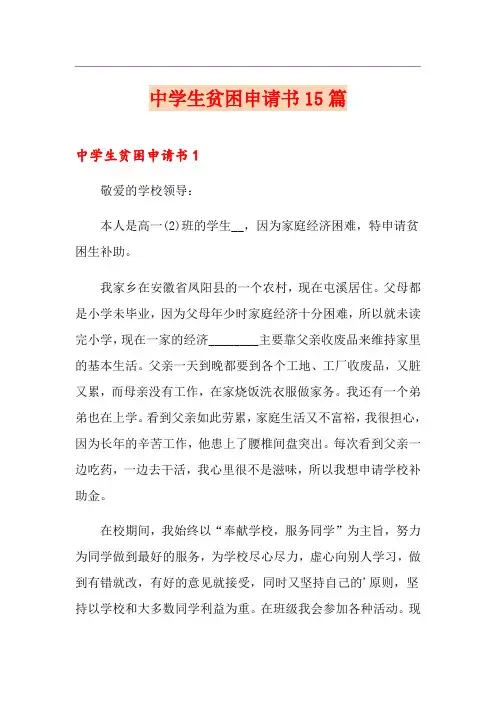 中学生贫困申请书15篇

中学生贫困申请书1

敬爱的学校领导:

本人是高一(2)班的学生__，因为家庭经济困难，特申请贫困生补助。

我家乡在安徽省凤阳县的一个农村，现在屯溪居住。父母都是小学未毕业，因为父母年少时家庭经济十分困难，所以就未读完小学，现在一家的经济________主要靠父亲收废品来维持家里的基本生活。父亲一天到晚都要到各个工地、工厂收废品，又脏又累，而母亲没有工作，在家烧饭洗衣服做家务。我还有一个弟弟也在上学。看到父亲如此劳累，家庭生活又不富裕，我很担心，因为长年的辛苦工作，他患上了腰椎间盘突出。每次看到父亲一边吃药，一边去干活，我心里很不是滋味，所以我想申请学校补助金。

在校期间，我始终以“奉献学校，服务同学”为主旨，努力为同学做到最好的服务，为学校尽心尽力，虚心向别人学习，做到有错就改，有好的意见就接受，同时又坚持自己的'原则，坚持以学校和大多数同学利益为重。在班级我会参加各种活动。现